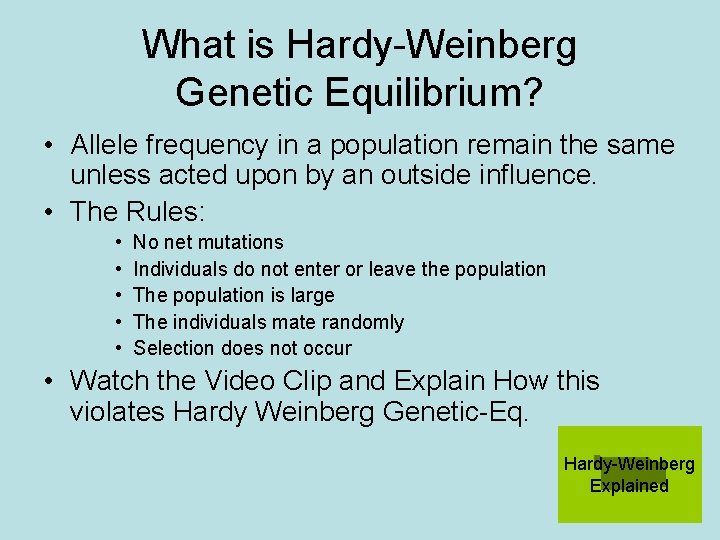 What is Hardy-Weinberg Genetic Equilibrium?

• Allele frequency in a population remain the same unless acted upon by an outside influence.
• The Rules:
  • No net mutations
  • Individuals do not enter or leave the population
  • The population is large
  • The individuals mate randomly
  • Selection does not occur
• Watch the Video Clip and Explain How this violates Hardy Weinberg Genetic-Eq.

Hardy-Weinberg Explained